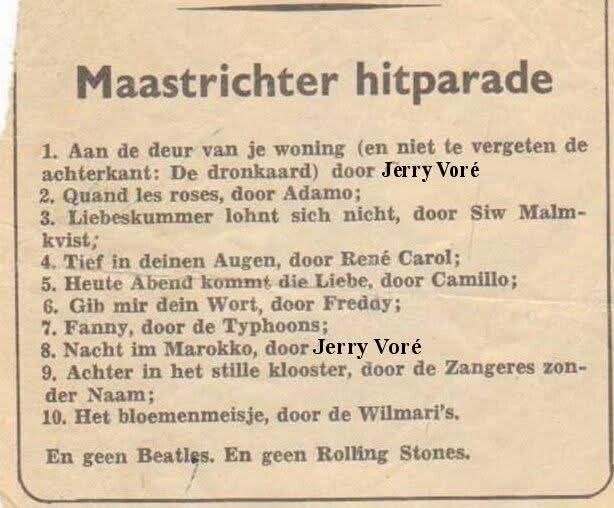 Maastrichter hitparade

1. Aan de deur van je woning (en niet te vergeten de achterkant: De dronkaard) door Jerry Voré
2. Quand les roses, door Adamo;
3. Liebeskummer lohnt sich nicht, door Siw Malmkvist;
4. Tief in deinen Augen, door René Carol;
5. Heute Abend kommt die Liebe, door Camillo;
6. Gib mir dein Wort, door Freddy;
7. Fanny, door de Typhoons;
8. Nacht im Marokko, door Jerry Voré
9. Achter in het stille klooster, door de Zangeres zonder Naam;
10. Het bloemenmeisje, door de Wilmari's.

En geen Beatles. En geen Rolling Stones.